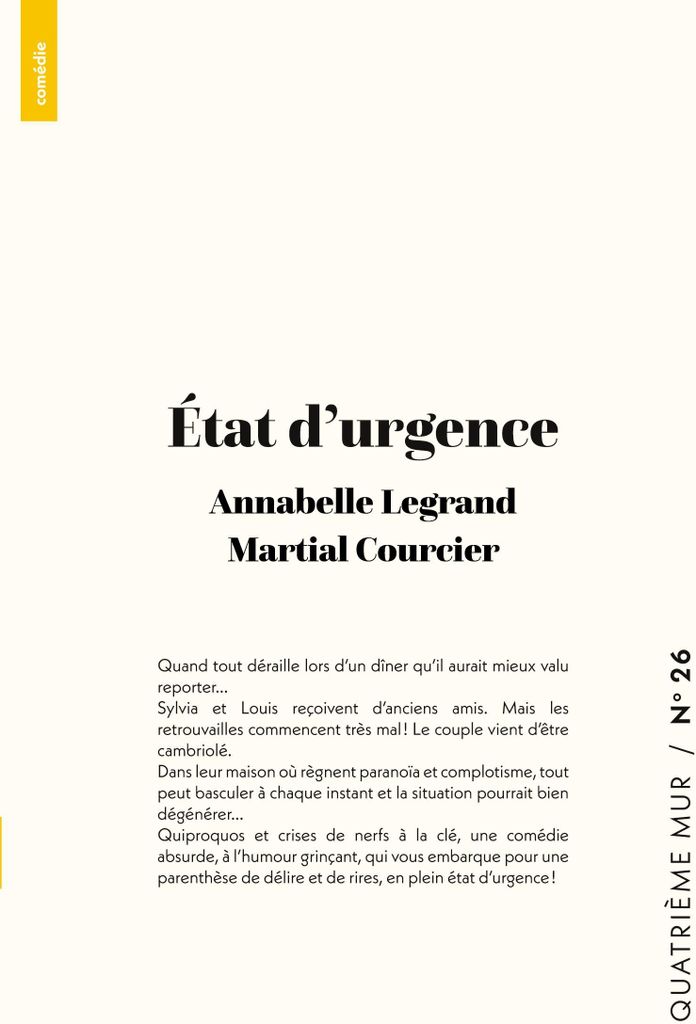 comédie

État d'urgence

Annabelle Legrand

Martial Courcier

Quand tout déraille lors d'un dîner qu'il aurait mieux valu reporter…

Sylvia et Louis reçoivent d'anciens amis. Mais les retrouvailles commencent très mal ! Le couple vient d'être cambriolé.

Dans leur maison où règnent paranoïa et complotisme, tout peut basculer à chaque instant et la situation pourrait bien dégénérer…

Quiproquos et crises de nerfs à la clé, une comédie absurde, à l'humour grinçant, qui vous embarque pour une parenthèse de délire et de rires, en plein état d'urgence !

QUATRIÈME MUR / N° 26